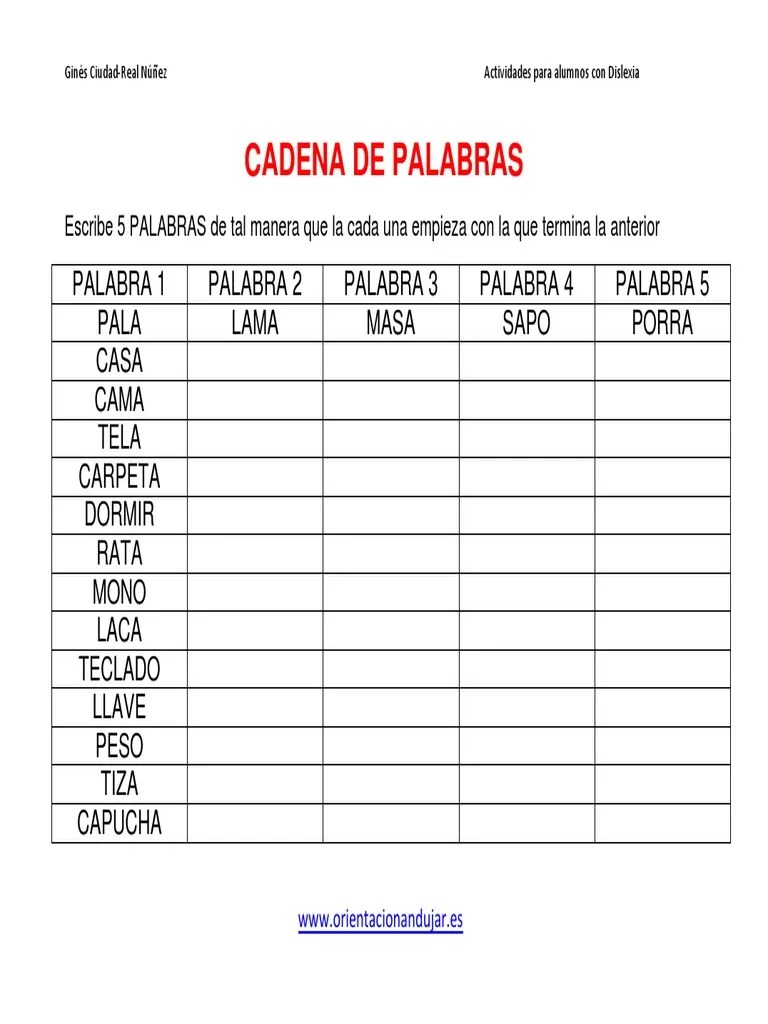 Ginés Ciudad-Real Núñez Actividades para alumnos con Dislexia

CADENA DE PALABRAS

Escribe 5 PALABRAS de tal manera que la cada una empieza con la que termina la anterior

| PALABRA 1 | PALABRA 2 | PALABRA 3 | PALABRA 4 | PALABRA 5 |
|---|---|---|---|---|
| PALA | LAMA | MASA | SAPO | PORRA |
| CASA | | | | |
| CAMA | | | | |
| TELA | | | | |
| CARPETA | | | | |
| DORMIR | | | | |
| RATA | | | | |
| MONO | | | | |
| LACA | | | | |
| TECLADO | | | | |
| LLAVE | | | | |
| PESO | | | | |
| TIZA | | | | |
| CAPUCHA | | | | |

www.orientacionandujar.es